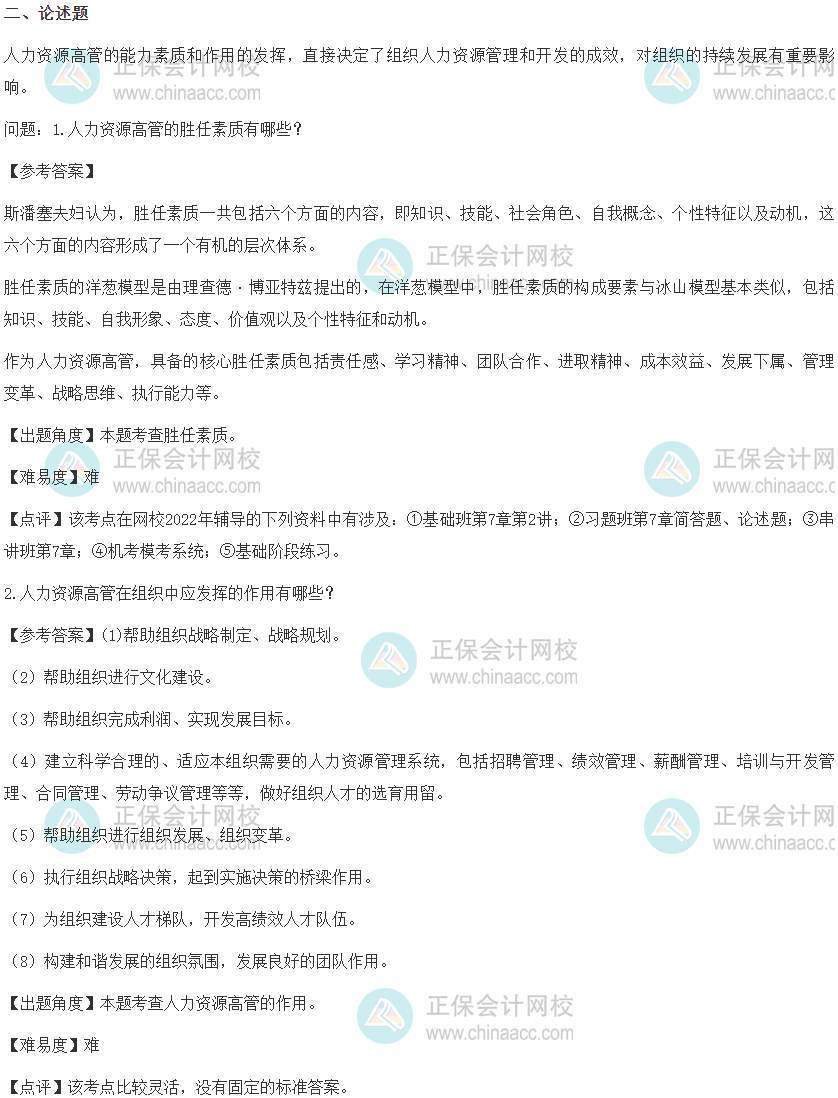 二、论述题

人力资源高管的能力素质和作用的发挥，直接决定了组织人力资源管理和开发的成效，对组织的持续发展有重要影响。

问题：1.人力资源高管的胜任素质有哪些？

【参考答案】

斯潘塞夫妇认为，胜任素质一共包括六个方面的内容，即知识、技能、社会角色、自我概念、个性特征以及动机，这六个方面的内容形成了一个有机的层次体系。

胜任素质的洋葱模型是由理查德·博亚特兹提出的，在洋葱模型中，胜任素质的构成要素与冰山模型基本类似，包括知识、技能、自我形象、态度、价值观以及个性特征和动机。

作为人力资源高管，具备的核心胜任素质包括责任感、学习精神、团队合作、进取精神、成本效益、发展下属、管理变革、战略思维、执行能力等。

【出题角度】本题考查胜任素质。

【难易度】难

【点评】该考点在网校2022年辅导的下列资料中有涉及：①基础班第7章第2讲；②习题班第7章简答题、论述题；③串讲班第7章；④机考模考系统；⑤基础阶段练习。

2.人力资源高管在组织中应发挥的作用有哪些？

【参考答案】(1)帮助组织战略制定、战略规划。

(2)帮助组织进行文化建设。

(3)帮助组织完成利润、实现发展目标。

(4)建立科学合理的、适应本组织需要的人力资源管理系统，包括招聘管理、绩效管理、薪酬管理、培训与开发管理、合同管理、劳动争议管理等等，做好组织人才的选育用留。

(5)帮助组织进行组织发展、组织变革。

(6)执行组织战略决策，起到实施决策的桥梁作用。

(7)为组织建设人才梯队，开发高绩效人才队伍。

(8)构建和谐发展的组织氛围，发展良好的团队作用。

【出题角度】本题考查人力资源高管的作用。

【难易度】难

【点评】该考点比较灵活，没有固定的标准答案。

正保会计网校
www.chinaacc.com